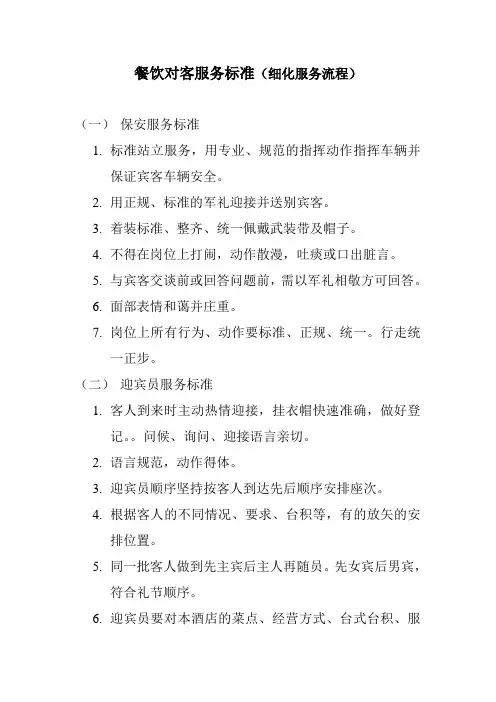 餐饮对客服务标准（细化服务流程）

（一） 保安服务标准

1. 标准站立服务，用专业、规范的指挥动作指挥车辆并保证宾客车辆安全。
2. 用正规、标准的军礼迎接并送别宾客。
3. 着装标准、整齐、统一佩戴武装带及帽子。
4. 不得在岗位上打闹，动作散漫，吐痰或口出脏言。
5. 与宾客交谈前或回答问题前，需以军礼相敬方可回答。
6. 面部表情和蔼并庄重。
7. 岗位上所有行为、动作要标准、正规、统一。行走统一正步。

（二） 迎宾员服务标准

1. 客人到来时主动热情迎接，挂衣帽快速准确，做好登记。。问候、询问、迎接语言亲切。
2. 语言规范，动作得体。
3. 迎宾员顺序坚持按客人到达先后顺序安排座次。
4. 根据客人的不同情况、要求、台积等，有的放矢的安排位置。
5. 同一批客人做到先主宾后主人再随员。先女宾后男宾，符合礼节顺序。
6. 迎宾员要对本酒店的菜点、经营方式、台式台积、服